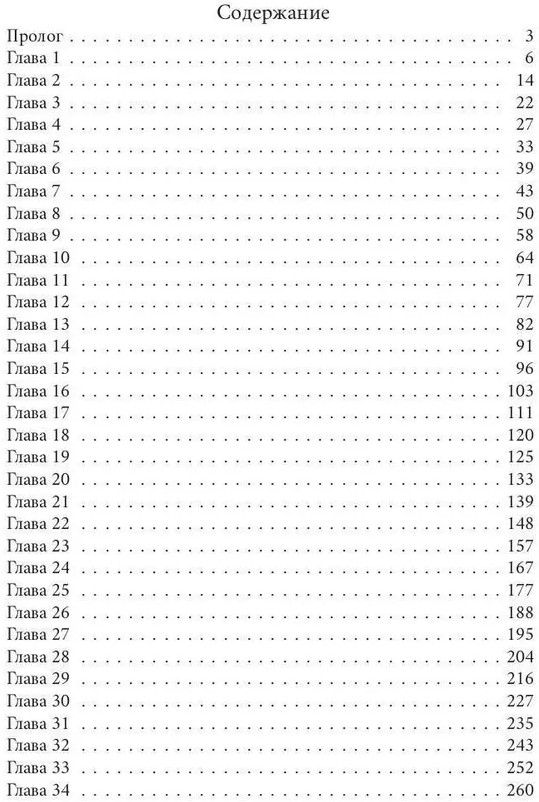 Содержание

Пролог 3
Глава 1 6
Глава 2 14
Глава 3 22
Глава 4 27
Глава 5 33
Глава 6 39
Глава 7 43
Глава 8 50
Глава 9 58
Глава 10 64
Глава 11 71
Глава 12 77
Глава 13 82
Глава 14 91
Глава 15 96
Глава 16 103
Глава 17 111
Глава 18 120
Глава 19 125
Глава 20 133
Глава 21 139
Глава 22 148
Глава 23 157
Глава 24 167
Глава 25 177
Глава 26 188
Глава 27 195
Глава 28 204
Глава 29 216
Глава 30 227
Глава 31 235
Глава 32 243
Глава 33 252
Глава 34 260